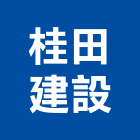 桂田
建設